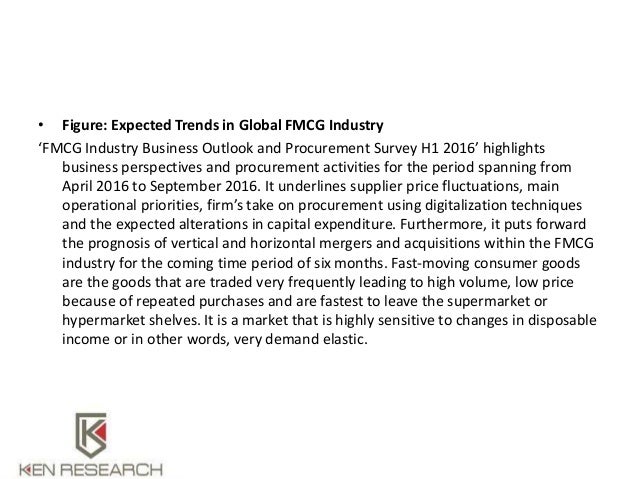 • Figure: Expected Trends in Global FMCG Industry

'FMCG Industry Business Outlook and Procurement Survey H1 2016' highlights business perspectives and procurement activities for the period spanning from April 2016 to September 2016. It underlines supplier price fluctuations, main operational priorities, firm's take on procurement using digitalization techniques and the expected alterations in capital expenditure. Furthermore, it puts forward the prognosis of vertical and horizontal mergers and acquisitions within the FMCG industry for the coming time period of six months. Fast-moving consumer goods are the goods that are traded very frequently leading to high volume, low price because of repeated purchases and are fastest to leave the supermarket or hypermarket shelves. It is a market that is highly sensitive to changes in disposable income or in other words, very demand elastic.

KEN RESEARCH